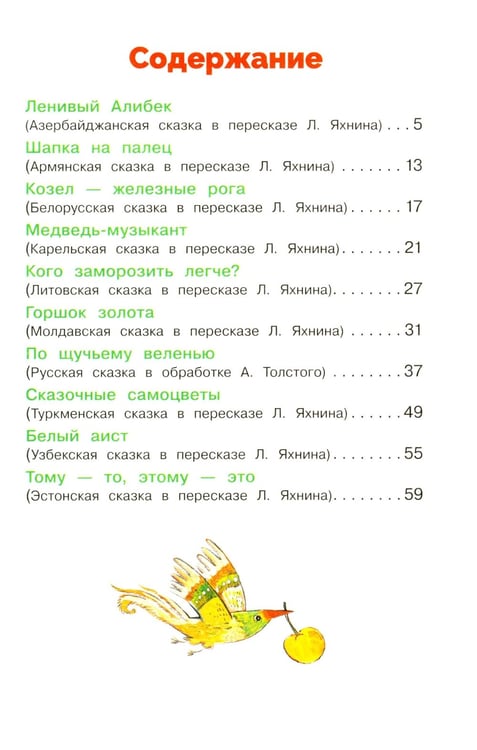 Содержание

Ленивый Алибек
(Азербайджанская сказка в пересказе Л. Яхнина) 5

Шапка на палец
(Армянская сказка в пересказе Л. Яхнина) 13

Козел — железные рога
(Белорусская сказка в пересказе Л. Яхнина) 17

Медведь-музыкант
(Карельская сказка в пересказе Л. Яхнина) 21

Кого заморозить легче?
(Литовская сказка в пересказе Л. Яхнина) 27

Горшок золота
(Молдавская сказка в пересказе Л. Яхнина) 31

По щучьему веленью
(Русская сказка в обработке А. Толстого) 37

Сказочные самоцветы
(Туркменская сказка в пересказе Л. Яхнина) 49

Белый аист
(Узбекская сказка в пересказе Л. Яхнина) 55

Тому — то, этому — это
(Эстонская сказка в пересказе Л. Яхнина) 59